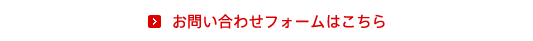 お問い合わせフォームはこちら